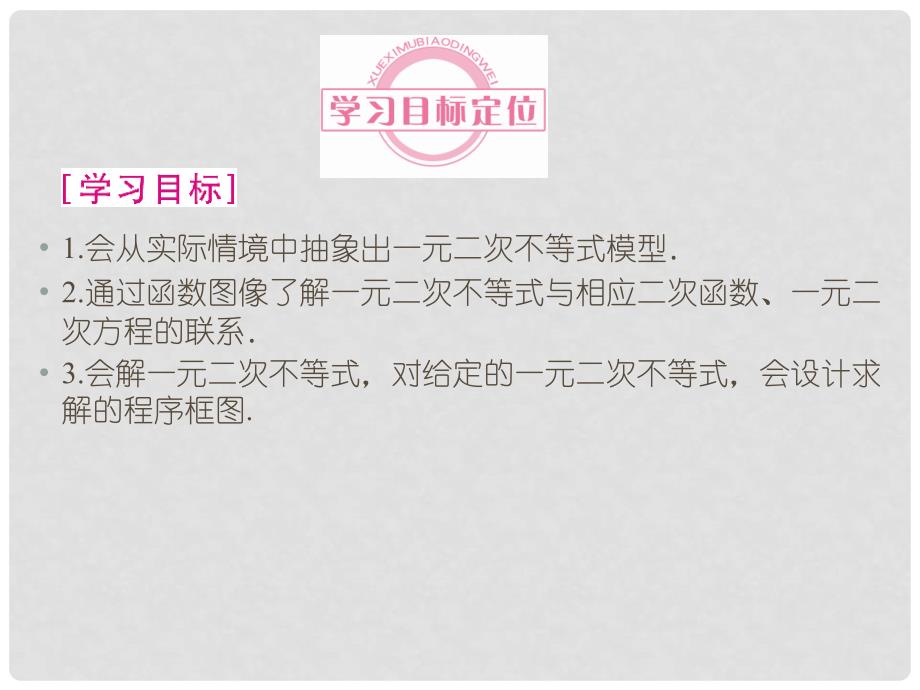 XUEXIMUBIAODINGWEI
学习目标定位

[学习目标]

• 1.会从实际情境中抽象出一元二次不等式模型.
• 2.通过函数图像了解一元二次不等式与相应二次函数、一元二次方程的联系.
• 3.会解一元二次不等式，对给定的一元二次不等式，会设计求解的程序框图.